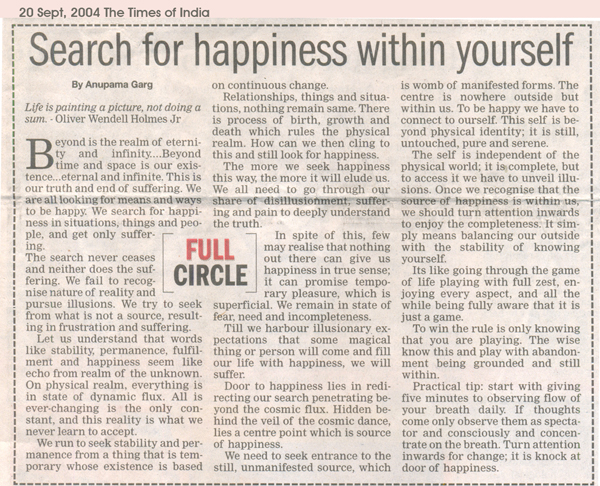 20 Sept, 2004 The Times of India

Search for happiness within yourself

By Anupama Garg

Life is painting a picture, not doing a sum. - Oliver Wendell Holmes Jr

Beyond is the realm of eternity and infinity....Beyond time and space is our existence...eternal and infinite. This is our truth and end of suffering. We are all looking for means and ways to be happy. We search for happiness in situations, things and people, and get only suffering.

The search never ceases and neither does the suffering. We fail to recognise nature of reality and pursue illusions. We try to seek from what is not a source, resulting in frustration and suffering.

Let us understand that words like stability, permanence, fulfilment and happiness seem like echo from realm of the unknown. On physical realm, everything is in state of dynamic flux. All is ever-changing is the only constant, and this reality is what we never learn to accept.

We run to seek stability and permanence from a thing that is temporary whose existence is based on continuous change.

Relationships, things and situations, nothing remain same. There is process of birth, growth and death which rules the physical realm. How can we then cling to this and still look for happiness.

The more we seek happiness this way, the more it will elude us. We all need to go through our share of disillusionment, suffering and pain to deeply understand the truth.

FULL CIRCLE

In spite of this, few may realise that nothing out there can give us happiness in true sense; it can promise temporary pleasure, which is superficial. We remain in state of fear, need and incompleteness.

Till we harbour illusionary expectations that some magical thing or person will come and fill our life with happiness, we will suffer.

Door to happiness lies in redirecting our search penetrating beyond the cosmic flux. Hidden behind the veil of the cosmic dance, lies a centre point which is source of happiness.

We need to seek entrance to the still, unmanifested source, which is womb of manifested forms. The centre is nowhere outside but within us. To be happy we have to connect to ourself. This self is beyond physical identity; it is still, untouched, pure and serene.

The self is independent of the physical world; it is complete, but to access it we have to unveil illusions. Once we recognise that the source of happiness is within us, we should turn attention inwards to enjoy the completeness. It simply means balancing our outside with the stability of knowing yourself.

Its like going through the game of life playing with full zest, enjoying every aspect, and all the while being fully aware that it is just a game.

To win the rule is only knowing that you are playing. The wise know this and play with abandonment being grounded and still within.

Practical tip: start with giving five minutes to observing flow of your breath daily. If thoughts come only observe them as spectator and consciously and concentrate on the breath. Turn attention inwards for change; it is knock at door of happiness.